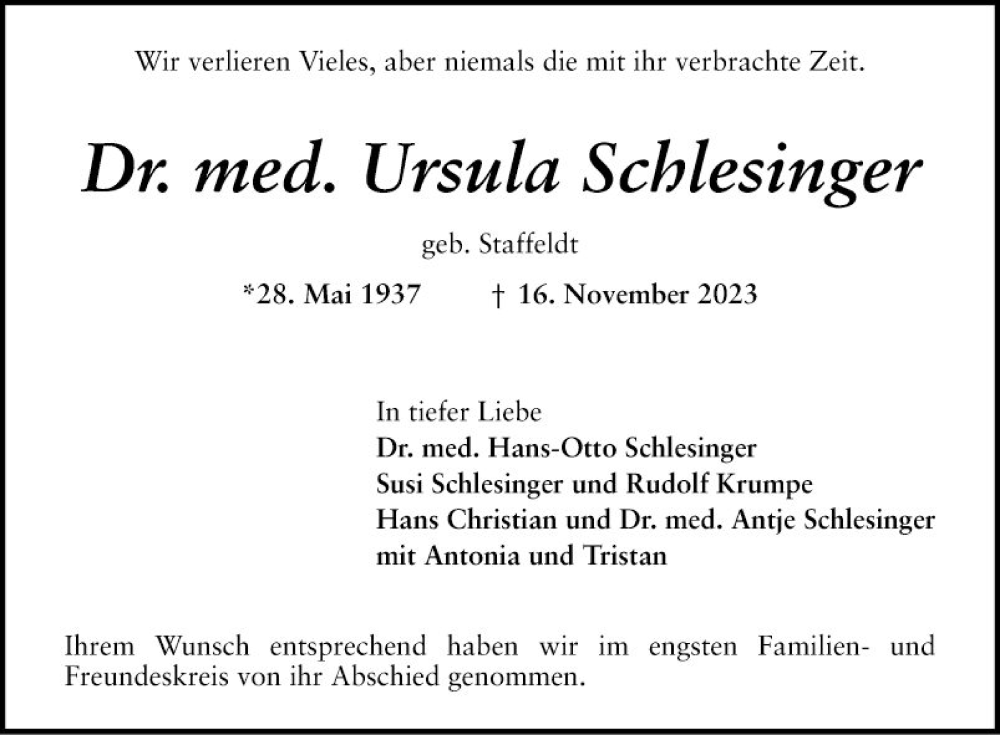 Wir verlieren Vieles, aber niemals die mit ihr verbrachte Zeit.

Dr. med. Ursula Schlesinger

geb. Staffeldt

*28. Mai 1937 † 16. November 2023

In tiefer Liebe
Dr. med. Hans-Otto Schlesinger
Susi Schlesinger und Rudolf Krumpe
Hans Christian und Dr. med. Antje Schlesinger
mit Antonia und Tristan

Ihrem Wunsch entsprechend haben wir im engsten Familien- und Freundeskreis von ihr Abschied genommen.